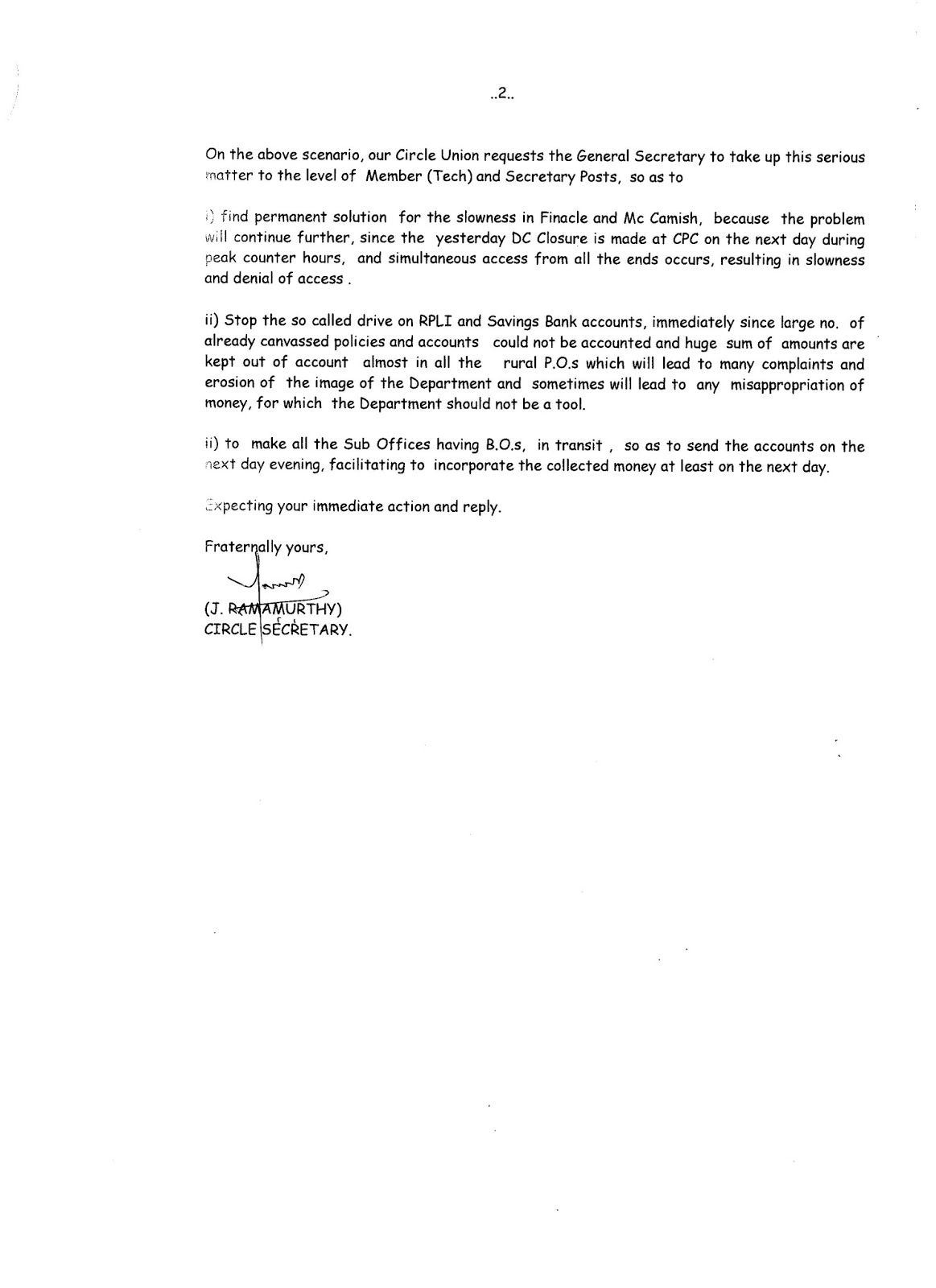 ..2..

On the above scenario, our Circle Union requests the General Secretary to take up this serious matter to the level of Member (Tech) and Secretary Posts, so as to

i) find permanent solution for the slowness in Finacle and Mc Camish, because the problem will continue further, since the yesterday DC Closure is made at CPC on the next day during peak counter hours, and simultaneous access from all the ends occurs, resulting in slowness and denial of access .

ii) Stop the so called drive on RPLI and Savings Bank accounts, immediately since large no. of already canvassed policies and accounts could not be accounted and huge sum of amounts are kept out of account almost in all the rural P.O.s which will lead to many complaints and erosion of the image of the Department and sometimes will lead to any misappropriation of money, for which the Department should not be a tool.

ii) to make all the Sub Offices having B.O.s, in transit , so as to send the accounts on the next day evening, facilitating to incorporate the collected money at least on the next day.

Expecting your immediate action and reply.

Fraternally yours,

(J. RAMAMURTHY)
CIRCLE SECRETARY.